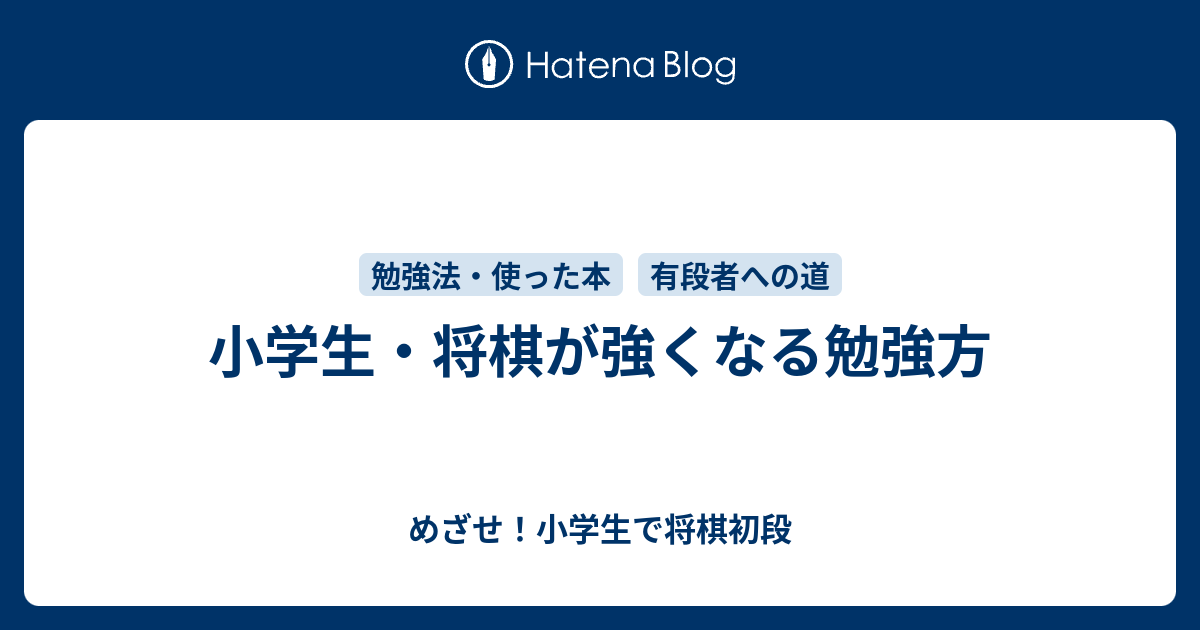 Hatena Blog

勉強法・使った本　有段者への道

小学生・将棋が強くなる勉強方

めざせ！小学生で将棋初段